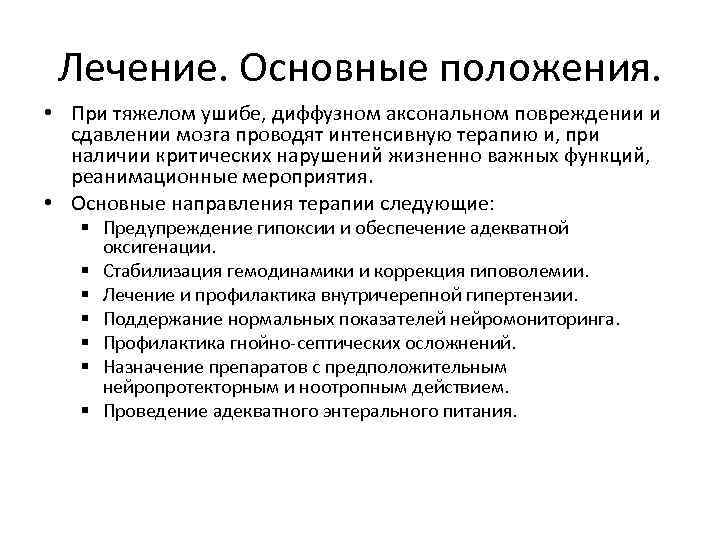 Лечение. Основные положения.

• При тяжелом ушибе, диффузном аксональном повреждении и сдавлении мозга проводят интенсивную терапию и, при наличии критических нарушений жизненно важных функций, реанимационные мероприятия.

• Основные направления терапии следующие:
  ▪ Предупреждение гипоксии и обеспечение адекватной оксигенации.
  ▪ Стабилизация гемодинамики и коррекция гиповолемии.
  ▪ Лечение и профилактика внутричерепной гипертензии.
  ▪ Поддержание нормальных показателей нейромониторинга.
  ▪ Профилактика гнойно-септических осложнений.
  ▪ Назначение препаратов с предположительным нейропротекторным и ноотропным действием.
  ▪ Проведение адекватного энтерального питания.